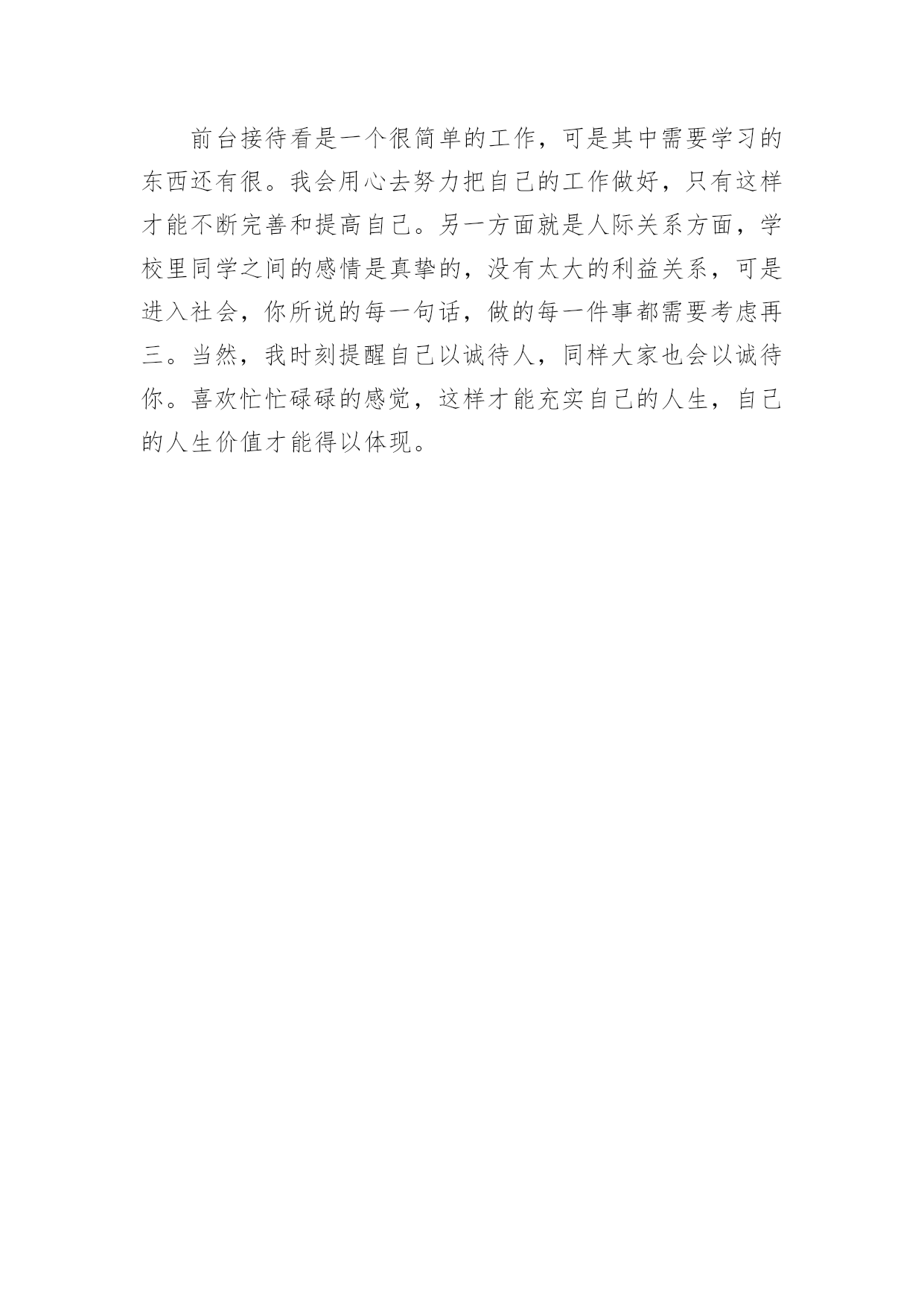 前台接待看是一个很简单的工作，可是其中需要学习的东西还有很。我会用心去努力把自己的工作做好，只有这样才能不断完善和提高自己。另一方面就是人际关系方面，学校里同学之间的感情是真挚的，没有太大的利益关系，可是进入社会，你所说的每一句话，做的每一件事都需要考虑再三。当然，我时刻提醒自己以诚待人，同样大家也会以诚待你。喜欢忙忙碌碌的感觉，这样才能充实自己的人生，自己的人生价值才能得以体现。